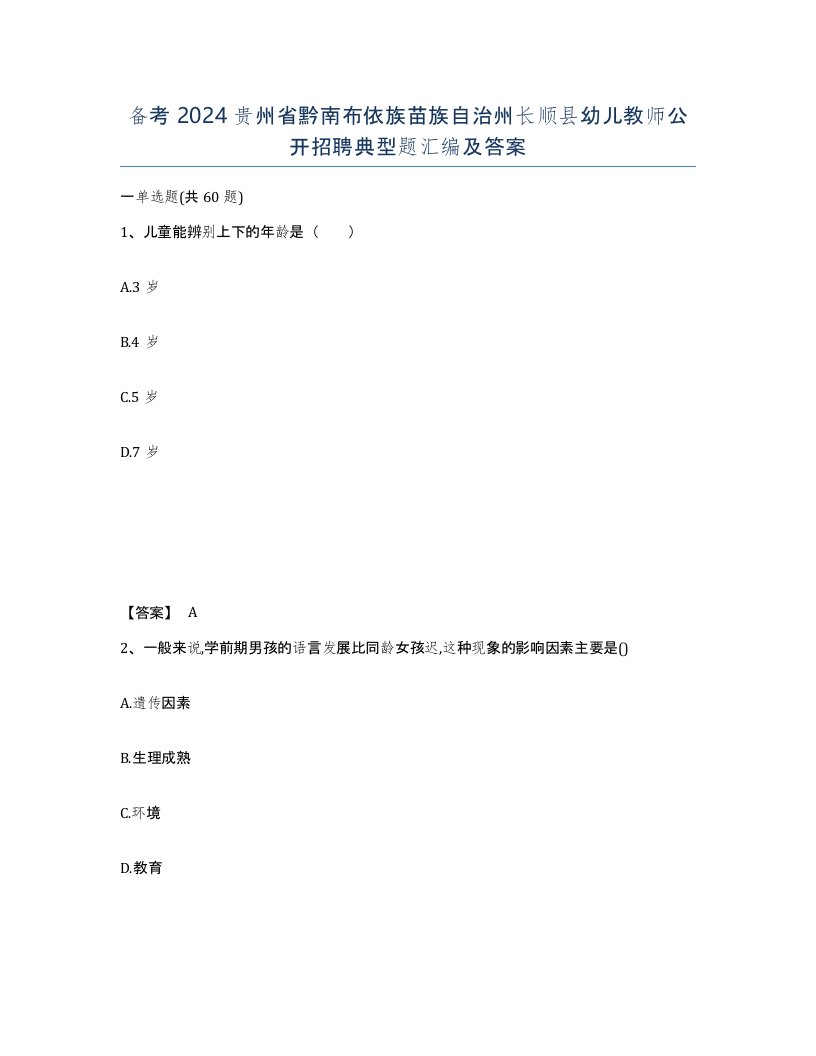 备考 2024 贵州省黔南布依族苗族自治州长顺县幼儿教师公开招聘典型题汇编及答案

一单选题(共 60 题)

1、儿童能辨别上下的年龄是（　　）

A.3 岁

B.4 岁

C.5 岁

D.7 岁

【答案】 A

2、一般来说,学前期男孩的语言发展比同龄女孩迟,这种现象的影响因素主要是()

A.遗传因素

B.生理成熟

C.环境

D.教育